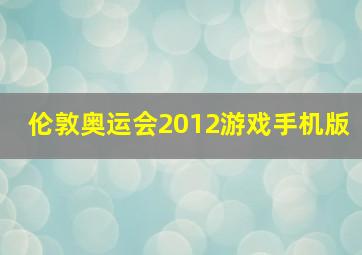 伦敦奥运会2012游戏手机版